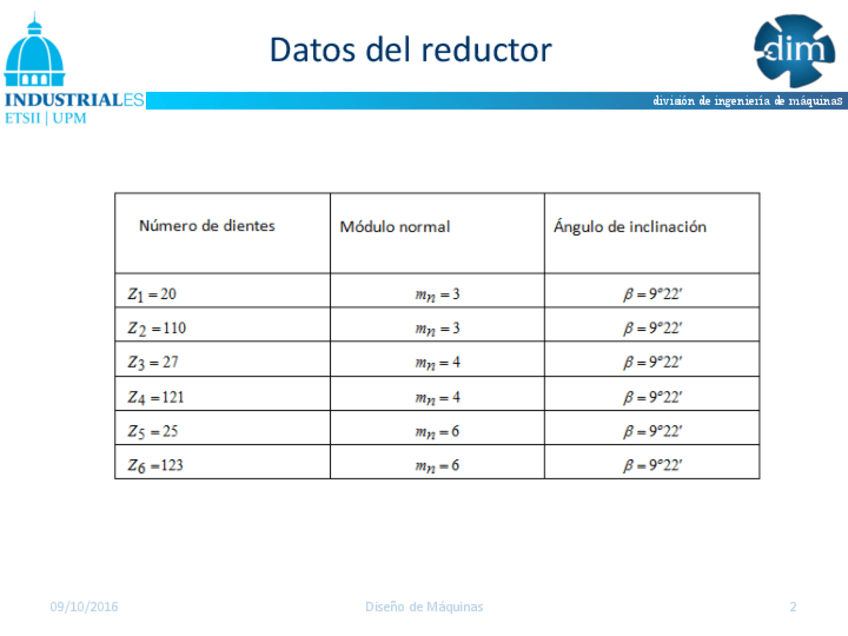 INDUSTRIALES
ETSII | UPM

Datos del reductor

dim
división de ingeniería de máquinas

| Número de dientes | Módulo normal | Ángulo de inclinación |
|---|---|---|
| $Z_1 = 20$ | $m_n = 3$ | $\beta = 9°22'$ |
| $Z_2 = 110$ | $m_n = 3$ | $\beta = 9°22'$ |
| $Z_3 = 27$ | $m_n = 4$ | $\beta = 9°22'$ |
| $Z_4 = 121$ | $m_n = 4$ | $\beta = 9°22'$ |
| $Z_5 = 25$ | $m_n = 6$ | $\beta = 9°22'$ |
| $Z_6 = 123$ | $m_n = 6$ | $\beta = 9°22'$ |

09/10/2016
Diseño de Máquinas
2